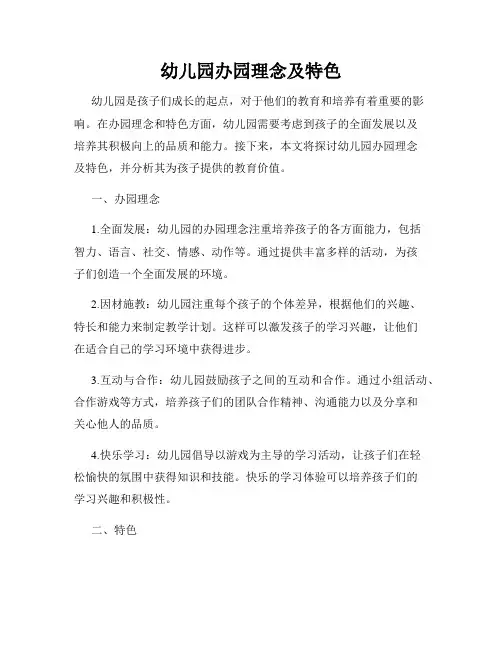 幼儿园办园理念及特色

幼儿园是孩子们成长的起点，对于他们的教育和培养有着重要的影响。在办园理念和特色方面，幼儿园需要考虑到孩子的全面发展以及培养其积极向上的品质和能力。接下来，本文将探讨幼儿园办园理念及特色，并分析其为孩子提供的教育价值。

一、办园理念

1.全面发展：幼儿园的办园理念注重培养孩子的各方面能力，包括智力、语言、社交、情感、动作等。通过提供丰富多样的活动，为孩子们创造一个全面发展的环境。

2.因材施教：幼儿园注重每个孩子的个体差异，根据他们的兴趣、特长和能力来制定教学计划。这样可以激发孩子的学习兴趣，让他们在适合自己的学习环境中获得进步。

3.互动与合作：幼儿园鼓励孩子之间的互动和合作。通过小组活动、合作游戏等方式，培养孩子们的团队合作精神、沟通能力以及分享和关心他人的品质。

4.快乐学习：幼儿园倡导以游戏为主导的学习活动，让孩子们在轻松愉快的氛围中获得知识和技能。快乐的学习体验可以培养孩子们的学习兴趣和积极性。

二、特色